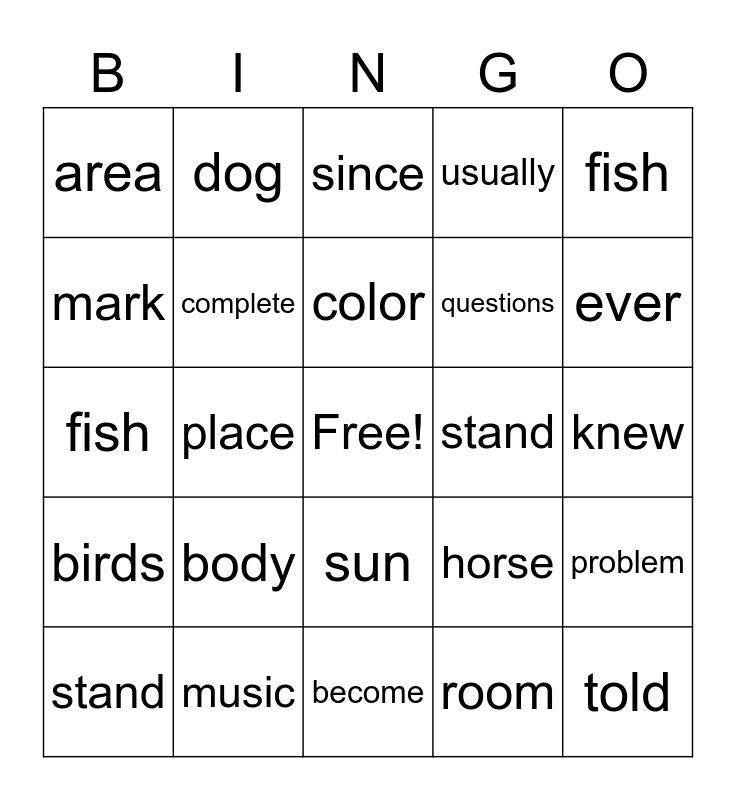 | B | I | N | G | O |
|---|---|---|---|---|
| area | dog | since | usually | fish |
| mark | complete | color | questions | ever |
| fish | place | Free! | stand | knew |
| birds | body | sun | horse | problem |
| stand | music | become | room | told |